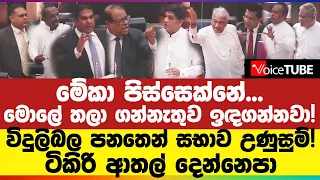 VoiceTUBE

මේකා පිස්සෙක්නේ...
මොලේ තලා ගන්නැතුව ඉඳගන්නවා!

විදුලිබල පනතෙන් සභාව උණුසුම්!
ටිකිරි ආතල් දෙන්නෙපා